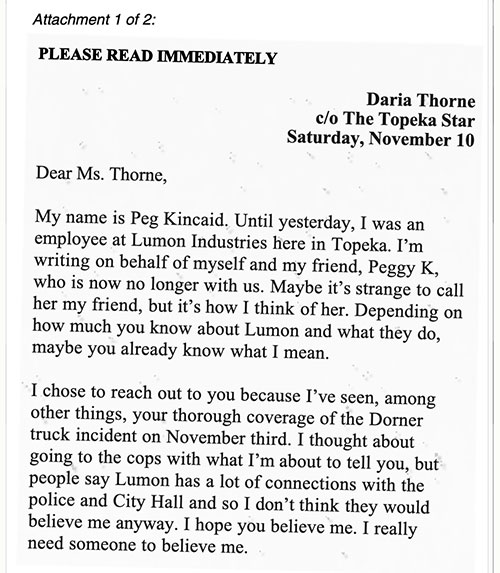 Attachment 1 of 2:

PLEASE READ IMMEDIATELY

Daria Thorne
c/o The Topeka Star
Saturday, November 10

Dear Ms. Thorne,

My name is Peg Kincaid. Until yesterday, I was an employee at Lumon Industries here in Topeka. I'm writing on behalf of myself and my friend, Peggy K, who is now no longer with us. Maybe it's strange to call her my friend, but it's how I think of her. Depending on how much you know about Lumon and what they do, maybe you already know what I mean.

I chose to reach out to you because I've seen, among other things, your thorough coverage of the Dorner truck incident on November third. I thought about going to the cops with what I'm about to tell you, but people say Lumon has a lot of connections with the police and City Hall and so I don't think they would believe me anyway. I hope you believe me. I really need someone to believe me.